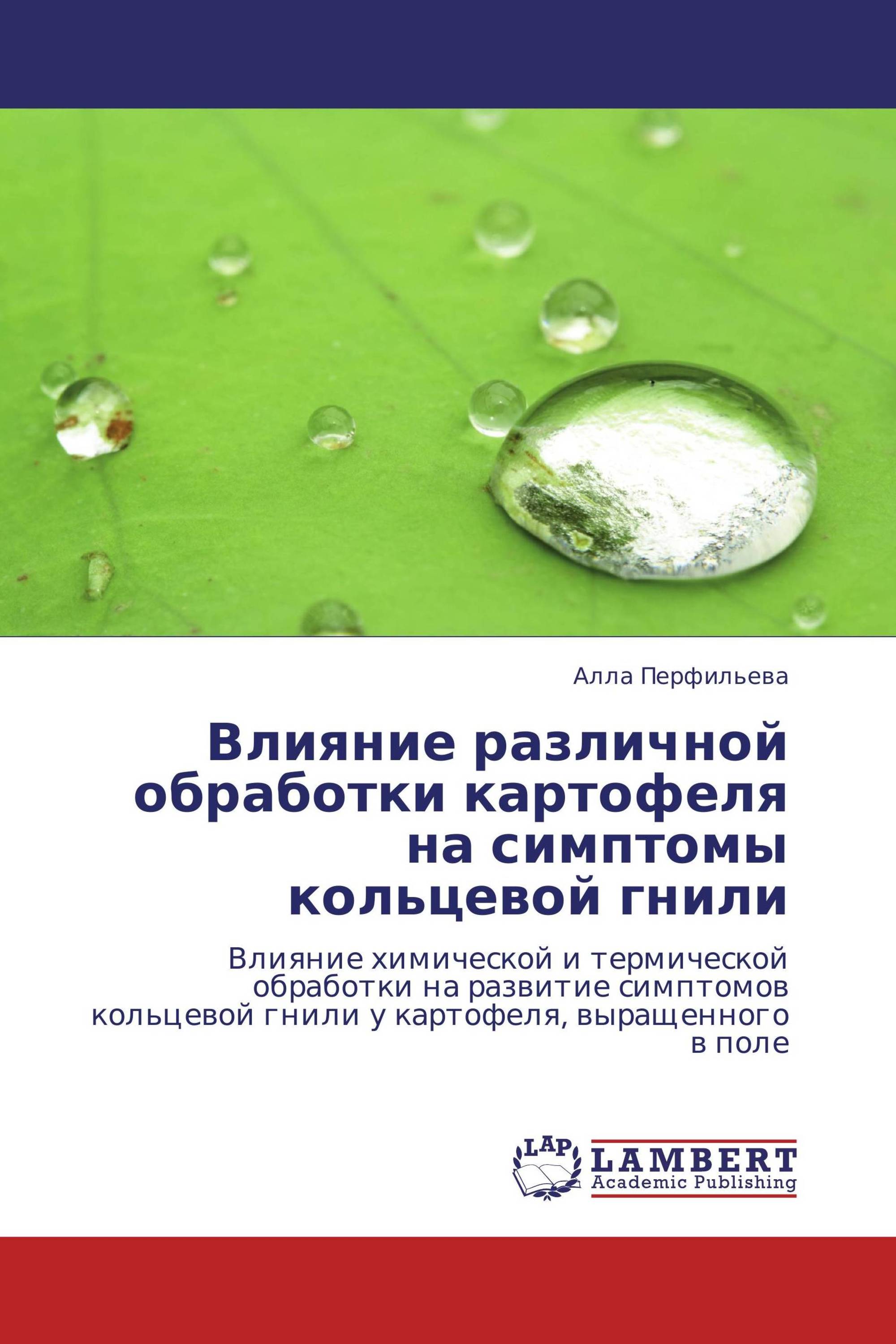 Алла Перфильева

Влияние различной обработки картофеля на симптомы кольцевой гнили

Влияние химической и термической обработки на развитие симптомов кольцевой гнили у картофеля, выращенного в поле

LAP LAMBERT Academic Publishing